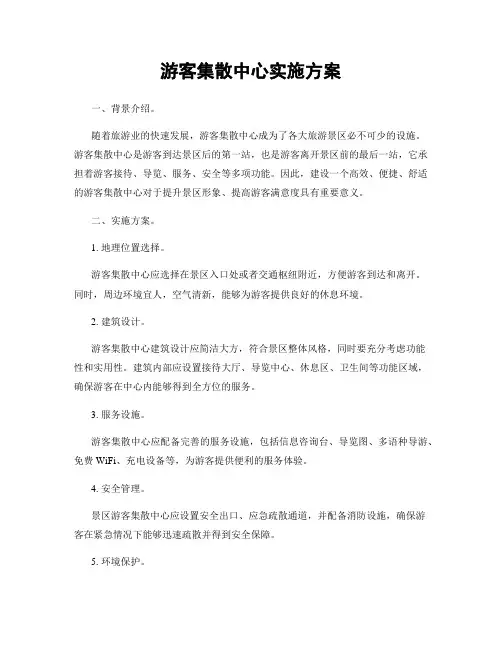 游客集散中心实施方案

一、背景介绍。

随着旅游业的快速发展，游客集散中心成为了各大旅游景区必不可少的设施。游客集散中心是游客到达景区后的第一站，也是游客离开景区前的最后一站，它承担着游客接待、导览、服务、安全等多项功能。因此，建设一个高效、便捷、舒适的游客集散中心对于提升景区形象、提高游客满意度具有重要意义。

二、实施方案。

1. 地理位置选择。

游客集散中心应选择在景区入口处或者交通枢纽附近，方便游客到达和离开。同时，周边环境宜人，空气清新，能够为游客提供良好的休息环境。

2. 建筑设计。

游客集散中心建筑设计应简洁大方，符合景区整体风格，同时要充分考虑功能性和实用性。建筑内部应设置接待大厅、导览中心、休息区、卫生间等功能区域，确保游客在中心内能够得到全方位的服务。

3. 服务设施。

游客集散中心应配备完善的服务设施，包括信息咨询台、导览图、多语种导游、免费 WiFi、充电设备等，为游客提供便利的服务体验。

4. 安全管理。

景区游客集散中心应设置安全出口、应急疏散通道，并配备消防设施，确保游客在紧急情况下能够迅速疏散并得到安全保障。

5. 环境保护。